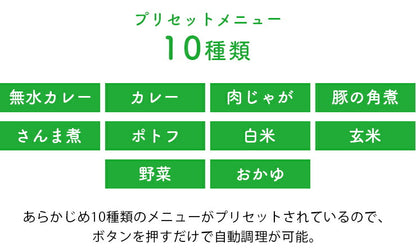 プリセットメニュー
10種類

無水カレー
カレー
肉じゃが
豚の角煮
さんま煮
ポトフ
白米
玄米
野菜
おかゆ

あらかじめ10種類のメニューがプリセットされているので、ボタンを押すだけで自動調理が可能。